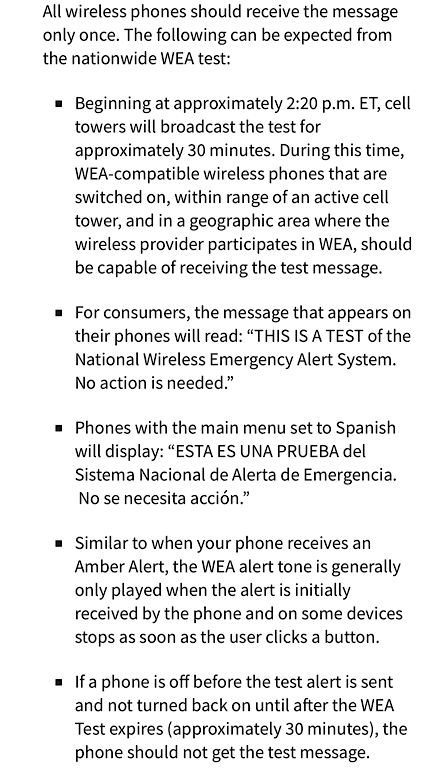 All wireless phones should receive the message only once. The following can be expected from the nationwide WEA test:

▪ Beginning at approximately 2:20 p.m. ET, cell towers will broadcast the test for approximately 30 minutes. During this time, WEA-compatible wireless phones that are switched on, within range of an active cell tower, and in a geographic area where the wireless provider participates in WEA, should be capable of receiving the test message.

▪ For consumers, the message that appears on their phones will read: “THIS IS A TEST of the National Wireless Emergency Alert System. No action is needed.”

▪ Phones with the main menu set to Spanish will display: “ESTA ES UNA PRUEBA del Sistema Nacional de Alerta de Emergencia. No se necesita acción.”

▪ Similar to when your phone receives an Amber Alert, the WEA alert tone is generally only played when the alert is initially received by the phone and on some devices stops as soon as the user clicks a button.

▪ If a phone is off before the test alert is sent and not turned back on until after the WEA Test expires (approximately 30 minutes), the phone should not get the test message.